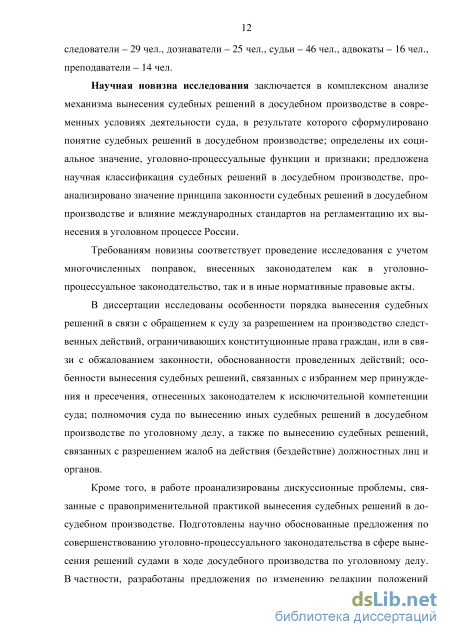 12

следователи – 29 чел., дознаватели – 25 чел., судьи – 46 чел., адвокаты – 16 чел., преподаватели – 14 чел.

Научная новизна исследования заключается в комплексном анализе механизма вынесения судебных решений в досудебном производстве в современных условиях деятельности суда, в результате которого сформулировано понятие судебных решений в досудебном производстве; определены их социальное значение, уголовно-процессуальные функции и признаки; предложена научная классификация судебных решений в досудебном производстве, проанализировано значение принципа законности судебных решений в досудебном производстве и влияние международных стандартов на регламентацию их вынесения в уголовном процессе России.

Требованиям новизны соответствует проведение исследования с учетом многочисленных поправок, внесенных законодателем как в уголовно-процессуальное законодательство, так и в иные нормативные правовые акты.

В диссертации исследованы особенности порядка вынесения судебных решений в связи с обращением к суду за разрешением на производство следственных действий, ограничивающих конституционные права граждан, или в связи с обжалованием законности, обоснованности проведенных действий; особенности вынесения судебных решений, связанных с избранием мер принуждения и пресечения, отнесенных законодателем к исключительной компетенции суда; полномочия суда по вынесению иных судебных решений в досудебном производстве по уголовному делу, а также по вынесению судебных решений, связанных с разрешением жалоб на действия (бездействие) должностных лиц и органов.

Кроме того, в работе проанализированы дискуссионные проблемы, связанные с правоприменительной практикой вынесения судебных решений в досудебном производстве. Подготовлены научно обоснованные предложения по совершенствованию уголовно-процессуального законодательства в сфере вынесения решений судами в ходе досудебного производства по уголовному делу. В частности, разработаны предложения по изменению редакции положений

dsLib.net
библиотека диссертаций